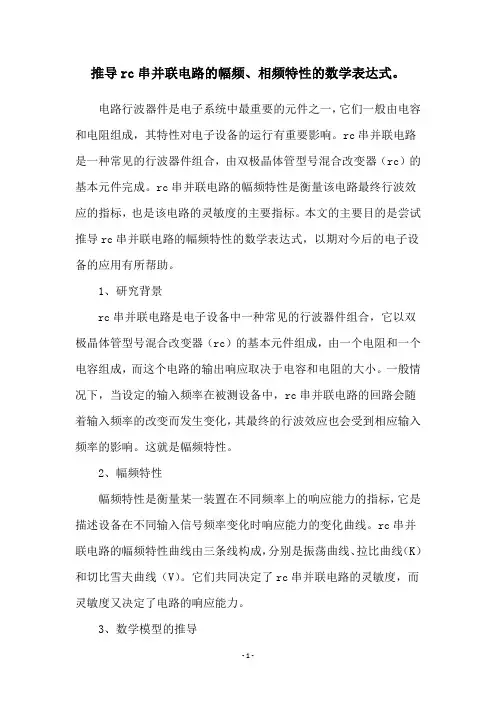 推导rc串并联电路的幅频、相频特性的数学表达式。

电路行波器件是电子系统中最重要的元件之一，它们一般由电容和电阻组成，其特性对电子设备的运行有重要影响。rc串并联电路是一种常见的行波器件组合，由双极晶体管型号混合改变器（rc）的基本元件完成。rc串并联电路的幅频特性是衡量该电路最终行波效应的指标，也是该电路的灵敏度的主要指标。本文的主要目的是尝试推导rc串并联电路的幅频特性的数学表达式，以期对今后的电子设备的应用有所帮助。

1、研究背景

rc串并联电路是电子设备中一种常见的行波器件组合，它以双极晶体管型号混合改变器（rc）的基本元件组成，由一个电阻和一个电容组成，而这个电路的输出响应取决于电容和电阻的大小。一般情况下，当设定的输入频率在被测设备中，rc串并联电路的回路会随着输入频率的改变而发生变化，其最终的行波效应也会受到相应输入频率的影响。这就是幅频特性。

2、幅频特性

幅频特性是衡量某一装置在不同频率上的响应能力的指标，它是描述设备在不同输入信号频率变化时响应能力的变化曲线。rc串并联电路的幅频特性曲线由三条线构成，分别是振荡曲线、拉比曲线（K）和切比雪夫曲线（V）。它们共同决定了rc串并联电路的灵敏度，而灵敏度又决定了电路的响应能力。

3、数学模型的推导

-1-